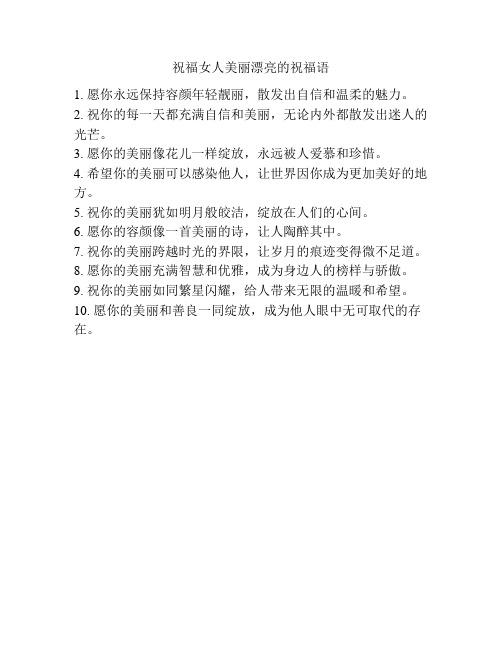 祝福女人美丽漂亮的祝福语

1. 愿你永远保持容颜年轻靓丽，散发出自信和温柔的魅力。

2. 祝你的每一天都充满自信和美丽，无论内外都散发出迷人的光芒。

3. 愿你的美丽像花儿一样绽放，永远被人爱慕和珍惜。

4. 希望你的美丽可以感染他人，让世界因你成为更加美好的地方。

5. 祝你的美丽犹如明月般皎洁，绽放在人们的心间。

6. 愿你的容颜像一首美丽的诗，让人陶醉其中。

7. 祝你的美丽跨越时光的界限，让岁月的痕迹变得微不足道。

8. 愿你的美丽充满智慧和优雅，成为身边人的榜样与骄傲。

9. 祝你的美丽如同繁星闪耀，给人带来无限的温暖和希望。

10. 愿你的美丽和善良一同绽放，成为他人眼中无可取代的存在。